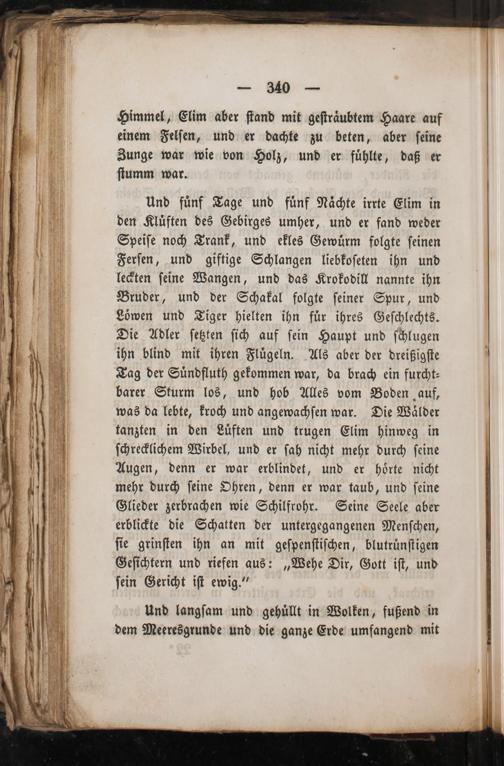 — 340 —

Himmel, Elim aber stand mit gesträubtem Haare auf einem Felsen, und er dachte zu beten, aber seine Zunge war wie von Holz, und er fühlte, daß er stumm war.

Und fünf Tage und fünf Nächte irrte Elim in den Klüften des Gebirges umher, und er fand weder Speise noch Trank, und ekles Gewürm folgte seinen Fersen, und giftige Schlangen liebkoseten ihn und leckten seine Wangen, und das Krokodill nannte ihn Bruder, und der Schakal folgte seiner Spur, und Löwen und Tiger hielten ihn für ihres Geschlechts. Die Adler setzten sich auf sein Haupt und schlugen ihn blind mit ihren Flügeln. Als aber der dreißigste Tag der Sündfluth gekommen war, da brach ein furchtbarer Sturm los, und hob Alles vom Boden auf, was da lebte, kroch und angewachsen war. Die Wälder tanzten in den Lüften und trugen Elim hinweg in schrecklichem Wirbel, und er sah nicht mehr durch seine Augen, denn er war erblindet, und er hörte nicht mehr durch seine Ohren, denn er war taub, und seine Glieder zerbrachen wie Schilfrohr. Seine Seele aber erblickte die Schatten der untergegangenen Menschen, sie grinsten ihn an mit gespenstischen, blutrünstigen Gesichtern und riefen aus: „Wehe Dir, Gott ist, und sein Gericht ist ewig.“

Und langsam und gehüllt in Wolken, fußend in dem Meeresgrunde und die ganze Erde umfangend mit